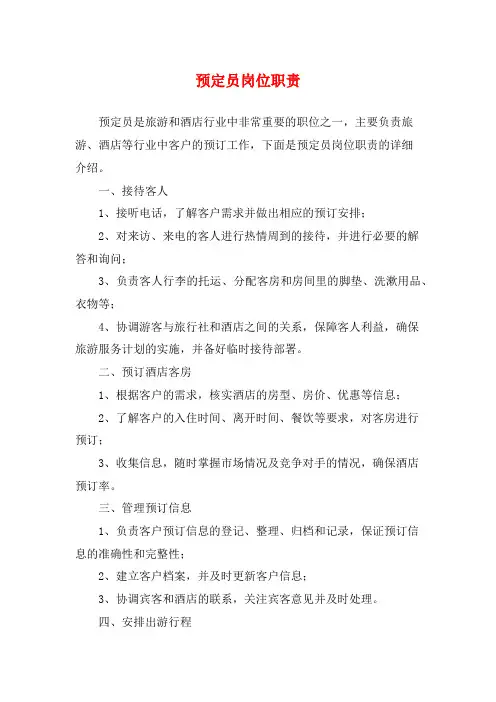 预定员岗位职责

预定员是旅游和酒店行业中非常重要的职位之一，主要负责旅游、酒店等行业中客户的预订工作，下面是预定员岗位职责的详细介绍。

一、接待客人

1、接听电话，了解客户需求并做出相应的预订安排；

2、对来访、来电的客人进行热情周到的接待，并进行必要的解答和询问；

3、负责客人行李的托运、分配客房和房间里的脚垫、洗漱用品、衣物等；

4、协调游客与旅行社和酒店之间的关系，保障客人利益，确保旅游服务计划的实施，并备好临时接待部署。

二、预订酒店客房

1、根据客户的需求，核实酒店的房型、房价、优惠等信息；

2、了解客户的入住时间、离开时间、餐饮等要求，对客房进行预订；

3、收集信息，随时掌握市场情况及竞争对手的情况，确保酒店预订率。

三、管理预订信息

1、负责客户预订信息的登记、整理、归档和记录，保证预订信息的准确性和完整性；

2、建立客户档案，并及时更新客户信息；

3、协调宾客和酒店的联系，关注宾客意见并及时处理。

四、安排出游行程